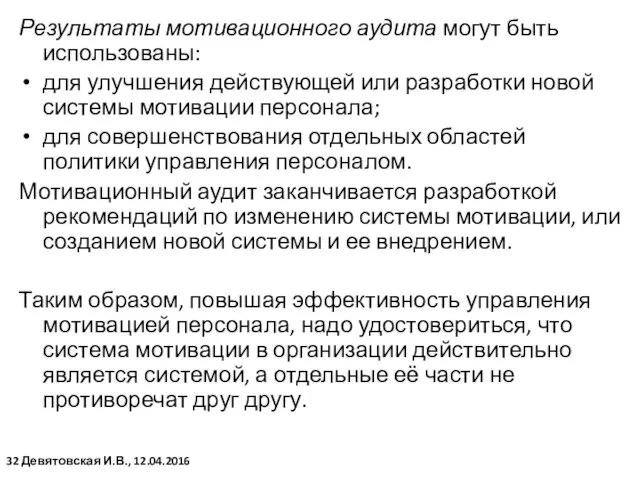 Результаты мотивационного аудита могут быть использованы:

• для улучшения действующей или разработки новой системы мотивации персонала;
• для совершенствования отдельных областей политики управления персоналом.

Мотивационный аудит заканчивается разработкой рекомендаций по изменению системы мотивации, или созданием новой системы и ее внедрением.

Таким образом, повышая эффективность управления мотивацией персонала, надо удостовериться, что система мотивации в организации действительно является системой, а отдельные её части не противоречат друг другу.

32 Девятовская И.В., 12.04.2016